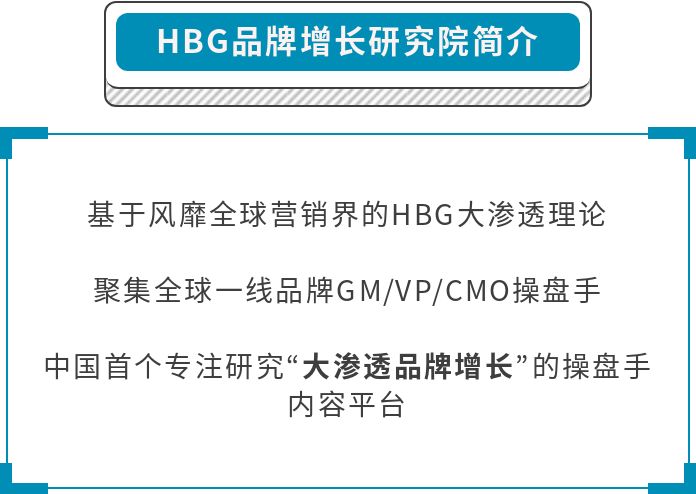 HBG品牌增长研究院简介

基于风靡全球营销界的HBG大渗透理论

聚集全球一线品牌GM/VP/CMO操盘手

中国首个专注研究“大渗透品牌增长”的操盘手内容平台